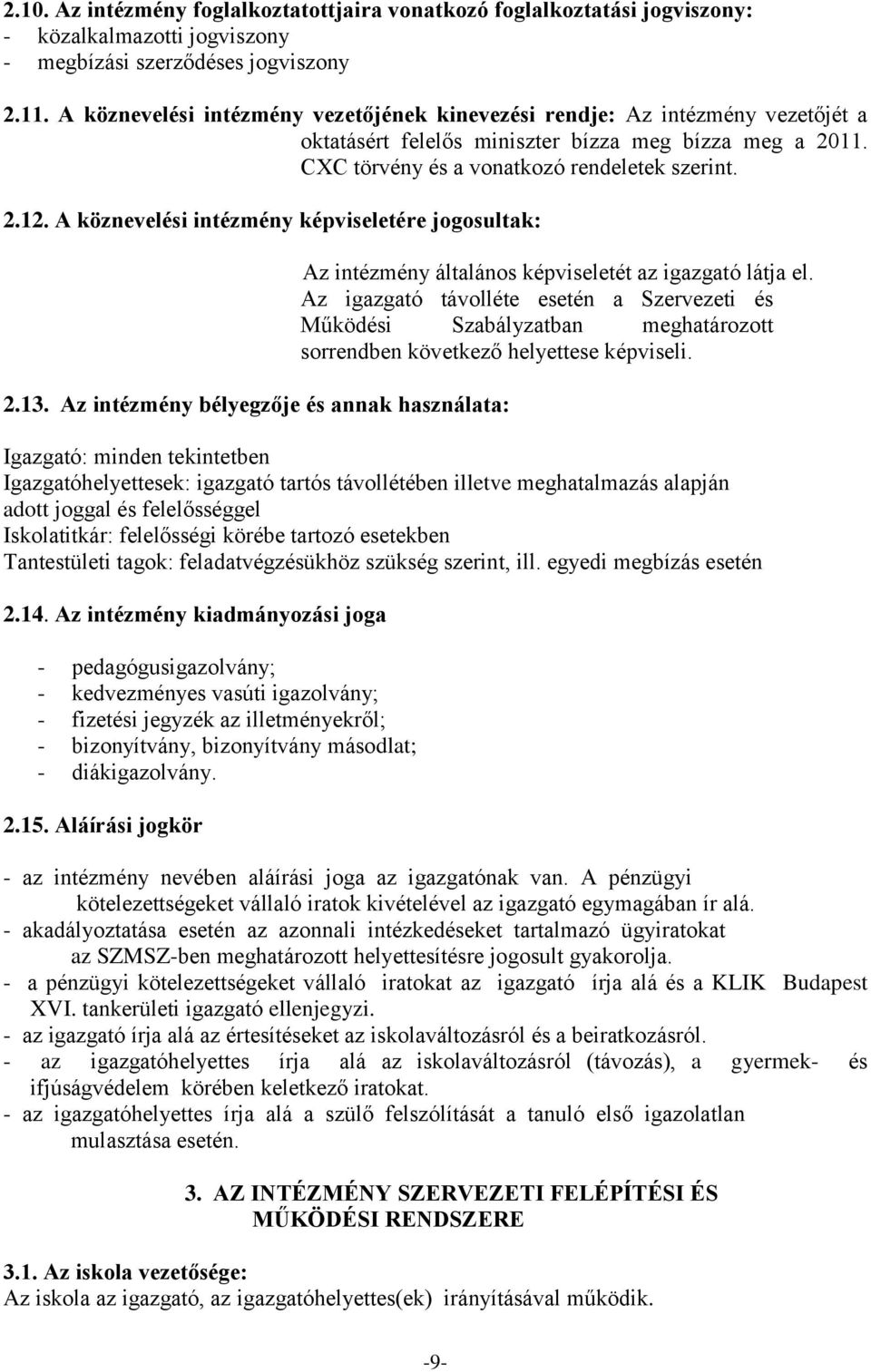 2.10. Az intézmény foglalkoztatottjaira vonatkozó foglalkoztatási jogviszony:
- közalkalmazotti jogviszony
- megbízási szerződéses jogviszony

2.11. A köznevelési intézmény vezetőjének kinevezési rendje: Az intézmény vezetőjét a oktatásért felelős miniszter bízza meg bízza meg a 2011. CXC törvény és a vonatkozó rendeletek szerint.

2.12. A köznevelési intézmény képviseletére jogosultak:

Az intézmény általános képviseletét az igazgató látja el. Az igazgató távolléte esetén a Szervezeti és Működési Szabályzatban meghatározott sorrendben következő helyettese képviseli.

2.13. Az intézmény bélyegzője és annak használata:

Igazgató: minden tekintetben
Igazgatóhelyettesek: igazgató tartós távollétében illetve meghatalmazás alapján adott joggal és felelősséggel
Iskolatitkár: felelősségi körébe tartozó esetekben
Tantestületi tagok: feladatvégzésükhöz szükség szerint, ill. egyedi megbízás esetén

2.14. Az intézmény kiadmányozási joga

- pedagógusigazolvány;
- kedvezményes vasúti igazolvány;
- fizetési jegyzék az illetményekről;
- bizonyítvány, bizonyítvány másodlat;
- diákigazolvány.

2.15. Aláírási jogkör

- az intézmény nevében aláírási joga az igazgatónak van. A pénzügyi kötelezettségeket vállaló iratok kivételével az igazgató egymagában ír alá.
- akadályoztatása esetén az azonnali intézkedéseket tartalmazó ügyiratokat az SZMSZ-ben meghatározott helyettesítésre jogosult gyakorolja.
- a pénzügyi kötelezettségeket vállaló iratokat az igazgató írja alá és a KLIK Budapest XVI. tankerületi igazgató ellenjegyzi.
- az igazgató írja alá az értesítéseket az iskolaváltozásról és a beiratkozásról.
- az igazgatóhelyettes írja alá az iskolaváltozásról (távozás), a gyermek- és ifjúságvédelem körében keletkező iratokat.
- az igazgatóhelyettes írja alá a szülő felszólítását a tanuló első igazolatlan mulasztása esetén.

3. AZ INTÉZMÉNY SZERVEZETI FELÉPÍTÉSI ÉS MŰKÖDÉSI RENDSZERE

3.1. Az iskola vezetősége:
Az iskola az igazgató, az igazgatóhelyettes(ek) irányításával működik.

-9-